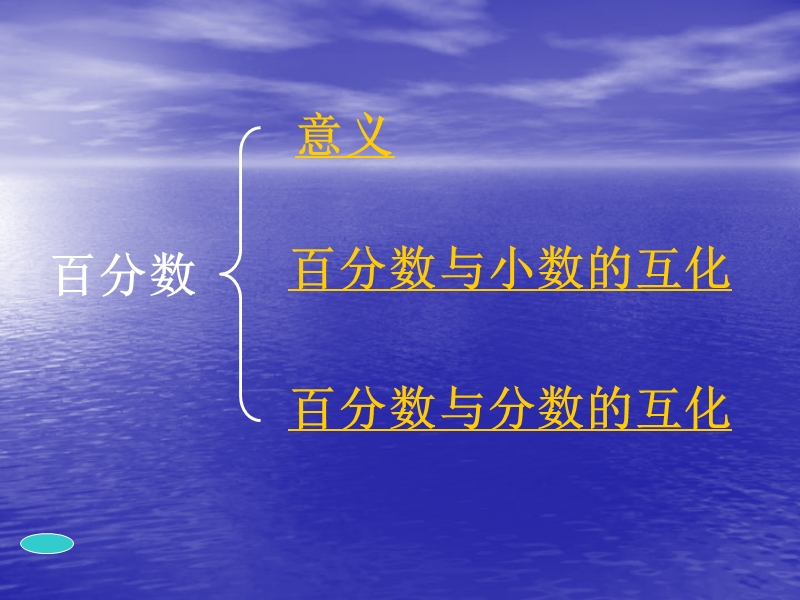 百分数

意义

百分数与小数的互化

百分数与分数的互化